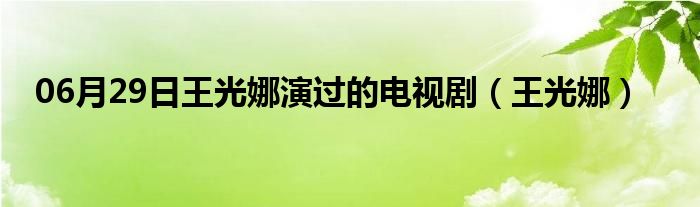 06月29日王光娜演过的电视剧（王光娜）